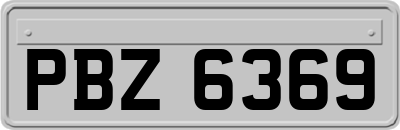 PBZ 6369